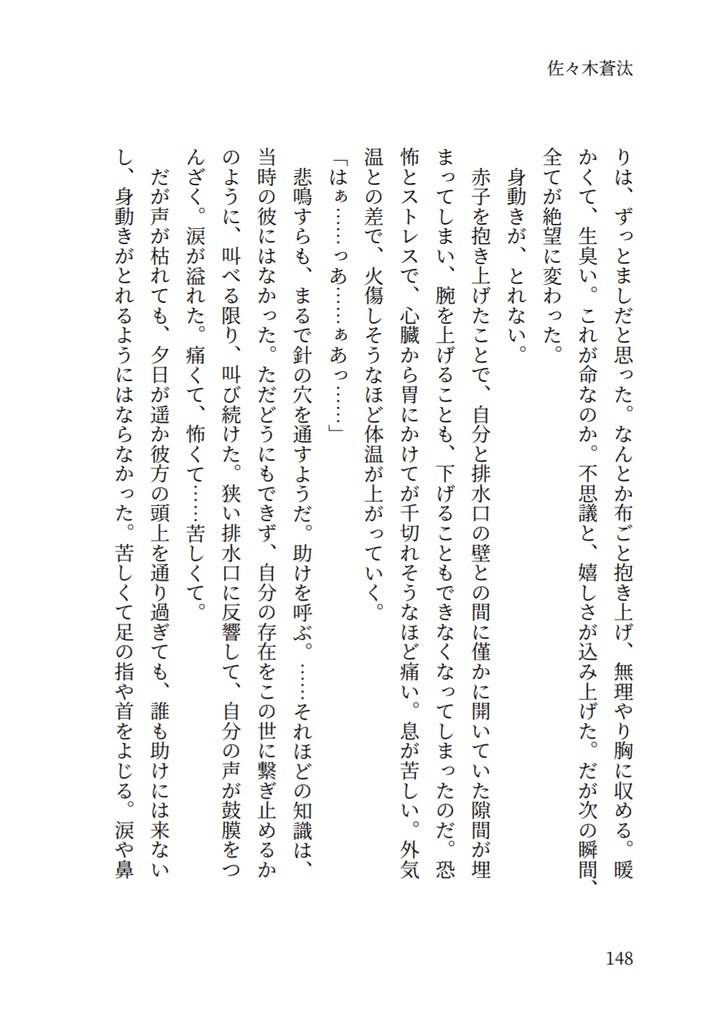 佐々木蒼汰

りは、ずっとましだと思った。なんとか布ごと抱き上げ、無理やり胸に収める。暖かくて、生臭い。これが命なのか。不思議と、嬉しさが込み上げた。だが次の瞬間、全てが絶望に変わった。

身動きが、とれない。

赤子を抱き上げたことで、自分と排水口の壁との間に僅かに開いていた隙間が埋まってしまい、腕を上げることも、下げることもできなくなってしまったのだ。恐怖とストレスで、心臓から胃にかけてが千切れそうなほど痛い。息が苦しい。外気温との差で、火傷しそうなほど体温が上がっていく。

「はぁ……っあ……ぁあっ……」

悲鳴すらも、まるで針の穴を通すようだ。助けを呼ぶ。……それほどの知識は、当時の彼にはなかった。ただどうにもできず、自分の存在をこの世に繋ぎ止めるかのように、叫べる限り、叫び続けた。狭い排水口に反響して、自分の声が鼓膜をつんざく。涙が溢れた。痛くて、怖くて……苦しくて。

だが声が枯れても、夕日が遥か彼方の頭上を通り過ぎても、誰も助けには来ないし、身動きがとれるようにはならなかった。苦しくて足の指や首をよじる。涙や鼻

148